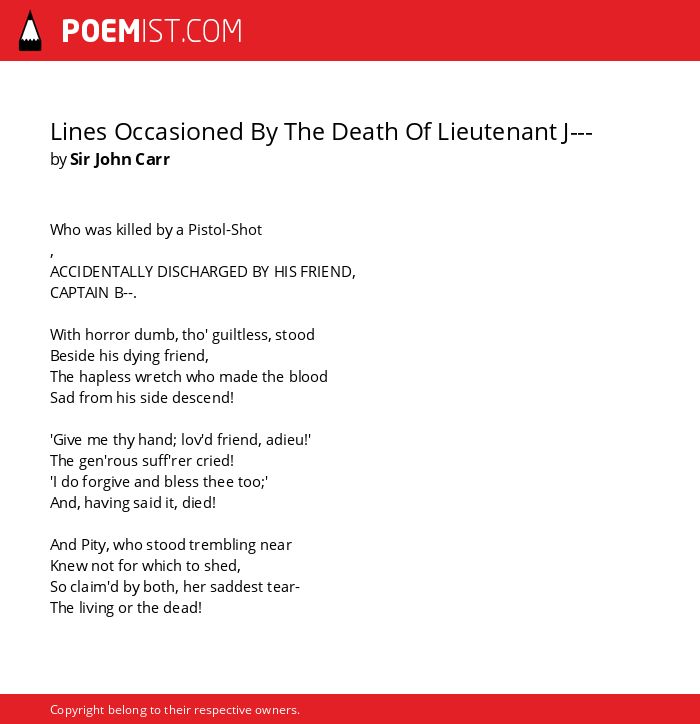 POEMIST.COM

Lines Occasioned By The Death Of Lieutenant J---
by Sir John Carr

Who was killed by a Pistol-Shot
,
ACCIDENTALLY DISCHARGED BY HIS FRIEND,
CAPTAIN B--.

With horror dumb, tho' guiltless, stood
Beside his dying friend,
The hapless wretch who made the blood
Sad from his side descend!

'Give me thy hand; lov'd friend, adieu!'
The gen'rous suff'rer cried!
'I do forgive and bless thee too;'
And, having said it, died!

And Pity, who stood trembling near
Knew not for which to shed,
So claim'd by both, her saddest tear-
The living or the dead!

Copyright belong to their respective owners.